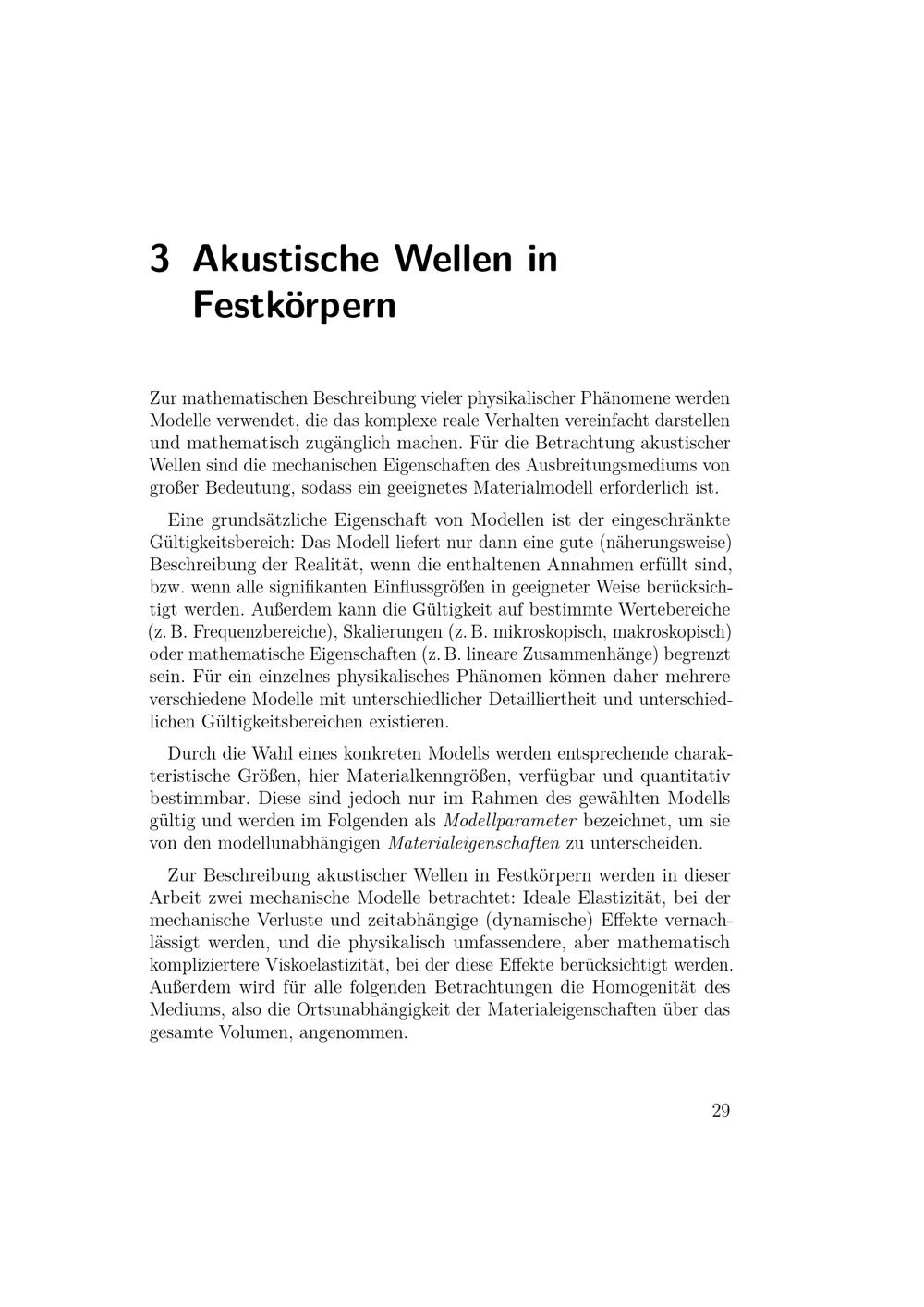 3 Akustische Wellen in Festkörpern

Zur mathematischen Beschreibung vieler physikalischer Phänomene werden Modelle verwendet, die das komplexe reale Verhalten vereinfacht darstellen und mathematisch zugänglich machen. Für die Betrachtung akustischer Wellen sind die mechanischen Eigenschaften des Ausbreitungsmediums von großer Bedeutung, sodass ein geeignetes Materialmodell erforderlich ist.

Eine grundsätzliche Eigenschaft von Modellen ist der eingeschränkte Gültigkeitsbereich: Das Modell liefert nur dann eine gute (näherungsweise) Beschreibung der Realität, wenn die enthaltenen Annahmen erfüllt sind, bzw. wenn alle signifikanten Einflussgrößen in geeigneter Weise berücksichtigt werden. Außerdem kann die Gültigkeit auf bestimmte Wertebereiche (z. B. Frequenzbereiche), Skalierungen (z. B. mikroskopisch, makroskopisch) oder mathematische Eigenschaften (z. B. lineare Zusammenhänge) begrenzt sein. Für ein einzelnes physikalisches Phänomen können daher mehrere verschiedene Modelle mit unterschiedlicher Detailliertheit und unterschiedlichen Gültigkeitsbereichen existieren.

Durch die Wahl eines konkreten Modells werden entsprechende charakteristische Größen, hier Materialkenngrößen, verfügbar und quantitativ bestimmbar. Diese sind jedoch nur im Rahmen des gewählten Modells gültig und werden im Folgenden als Modellparameter bezeichnet, um sie von den modellunabhängigen Materialeigenschaften zu unterscheiden.

Zur Beschreibung akustischer Wellen in Festkörpern werden in dieser Arbeit zwei mechanische Modelle betrachtet: Ideale Elastizität, bei der mechanische Verluste und zeitabhängige (dynamische) Effekte vernachlässigt werden, und die physikalisch umfassendere, aber mathematisch kompliziertere Viskoelastizität, bei der diese Effekte berücksichtigt werden. Außerdem wird für alle folgenden Betrachtungen die Homogenität des Mediums, also die Ortsunabhängigkeit der Materialeigenschaften über das gesamte Volumen, angenommen.

29